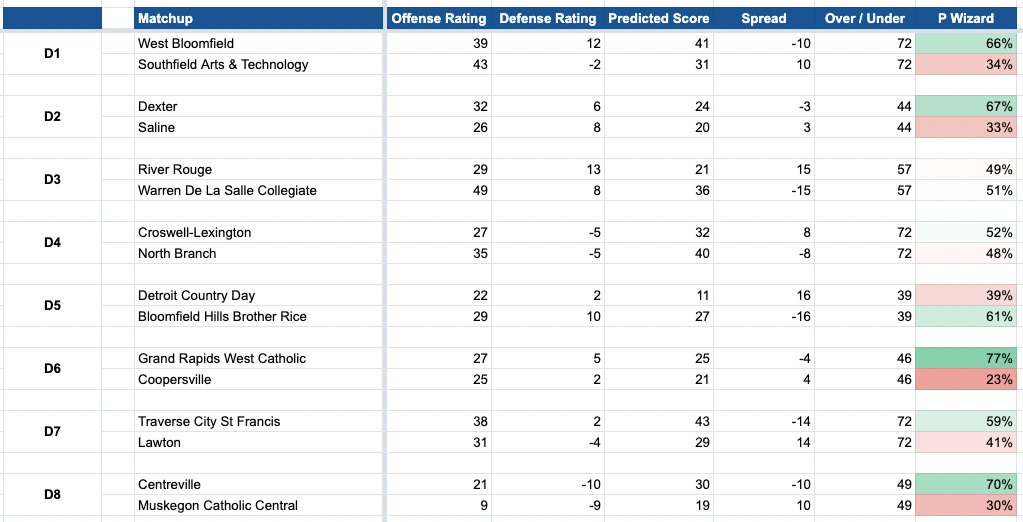 |  | Matchup | Offense Rating | Defense Rating | Predicted Score | Spread | Over / Under | P Wizard |
|---|---|---|---|---|---|---|---|
| D1 | West Bloomfield | 39 | 12 | 41 | -10 | 72 | 66% |
|  | Southfield Arts & Technology | 43 | -2 | 31 | 10 | 72 | 34% |
| D2 | Dexter | 32 | 6 | 24 | -3 | 44 | 67% |
|  | Saline | 26 | 8 | 20 | 3 | 44 | 33% |
| D3 | River Rouge | 29 | 13 | 21 | 15 | 57 | 49% |
|  | Warren De La Salle Collegiate | 49 | 8 | 36 | -15 | 57 | 51% |
| D4 | Croswell-Lexington | 27 | -5 | 32 | 8 | 72 | 52% |
|  | North Branch | 35 | -5 | 40 | -8 | 72 | 48% |
| D5 | Detroit Country Day | 22 | 2 | 11 | 16 | 39 | 39% |
|  | Bloomfield Hills Brother Rice | 29 | 10 | 27 | -16 | 39 | 61% |
| D6 | Grand Rapids West Catholic | 27 | 5 | 25 | -4 | 46 | 77% |
|  | Coopersville | 25 | 2 | 21 | 4 | 46 | 23% |
| D7 | Traverse City St Francis | 38 | 2 | 43 | -14 | 72 | 59% |
|  | Lawton | 31 | -4 | 29 | 14 | 72 | 41% |
| D8 | Centreville | 21 | -10 | 30 | -10 | 49 | 70% |
|  | Muskegon Catholic Central | 9 | -9 | 19 | 10 | 49 | 30% |